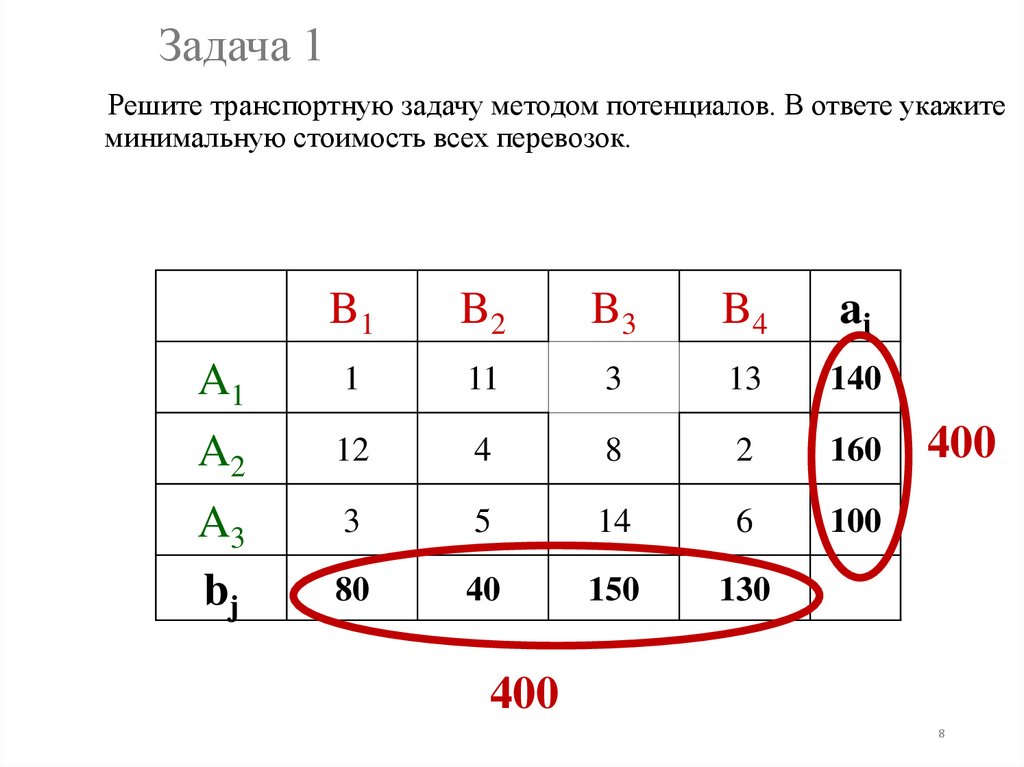 Задача 1

Решите транспортную задачу методом потенциалов. В ответе укажите минимальную стоимость всех перевозок.

| | $B_1$ | $B_2$ | $B_3$ | $B_4$ | $a_i$ |
|---|---|---|---|---|---|
| $A_1$ | 1 | 11 | 3 | 13 | 140 |
| $A_2$ | 12 | 4 | 8 | 2 | 160 |
| $A_3$ | 3 | 5 | 14 | 6 | 100 |
| $b_j$ | 80 | 40 | 150 | 130 | |

400

400

8